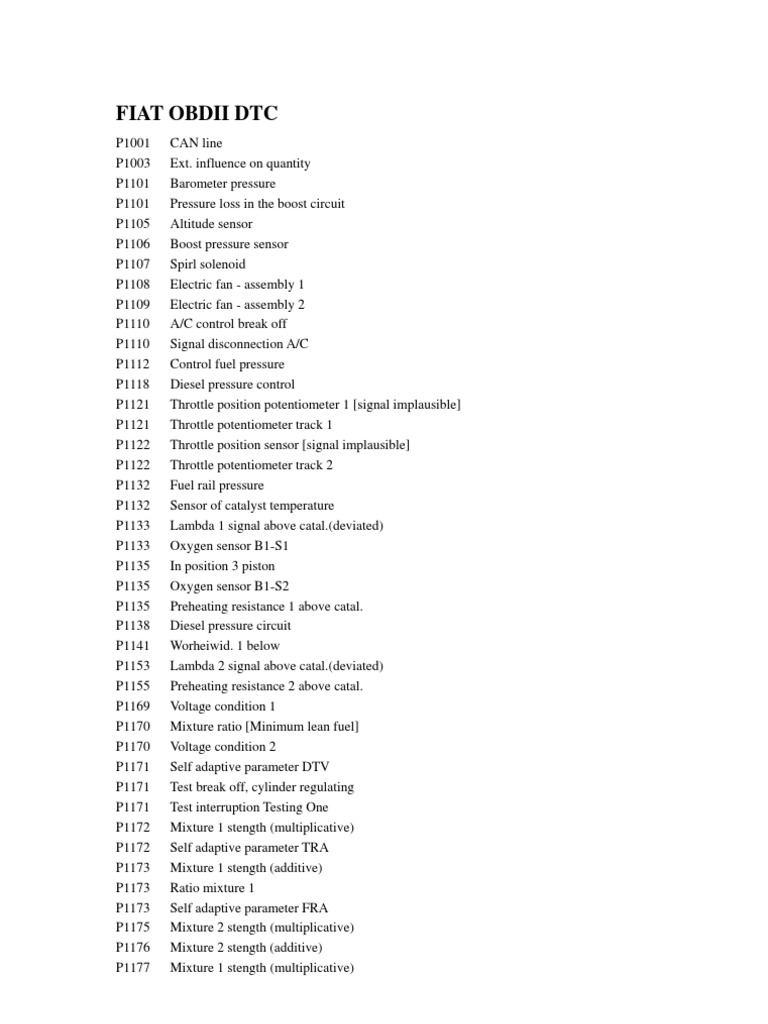 FIAT OBDII DTC

P1001 CAN line
P1003 Ext. influence on quantity
P1101 Barometer pressure
P1101 Pressure loss in the boost circuit
P1105 Altitude sensor
P1106 Boost pressure sensor
P1107 Spirl solenoid
P1108 Electric fan - assembly 1
P1109 Electric fan - assembly 2
P1110 A/C control break off
P1110 Signal disconnection A/C
P1112 Control fuel pressure
P1118 Diesel pressure control
P1121 Throttle position potentiometer 1 [signal implausible]
P1121 Throttle potentiometer track 1
P1122 Throttle position sensor [signal implausible]
P1122 Throttle potentiometer track 2
P1132 Fuel rail pressure
P1132 Sensor of catalyst temperature
P1133 Lambda 1 signal above catal.(deviated)
P1133 Oxygen sensor B1-S1
P1135 In position 3 piston
P1135 Oxygen sensor B1-S2
P1135 Preheating resistance 1 above catal.
P1138 Diesel pressure circuit
P1141 Worheiwid. 1 below
P1153 Lambda 2 signal above catal.(deviated)
P1155 Preheating resistance 2 above catal.
P1169 Voltage condition 1
P1170 Mixture ratio [Minimum lean fuel]
P1170 Voltage condition 2
P1171 Self adaptive parameter DTV
P1171 Test break off, cylinder regulating
P1171 Test interruption Testing One
P1172 Mixture 1 stength (multiplicative)
P1172 Self adaptive parameter TRA
P1173 Mixture 1 stength (additive)
P1173 Ratio mixture 1
P1173 Self adaptive parameter FRA
P1175 Mixture 2 stength (multiplicative)
P1176 Mixture 2 stength (additive)
P1177 Mixture 1 stength (multiplicative)